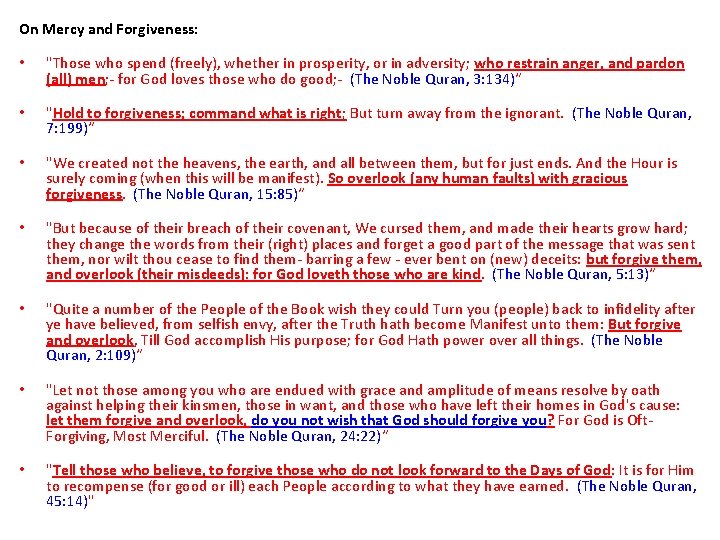 On Mercy and Forgiveness:

• "Those who spend (freely), whether in prosperity, or in adversity; who restrain anger, and pardon (all) men;- for God loves those who do good;- (The Noble Quran, 3:134)"

• "Hold to forgiveness; command what is right; But turn away from the ignorant. (The Noble Quran, 7:199)"

• "We created not the heavens, the earth, and all between them, but for just ends. And the Hour is surely coming (when this will be manifest). So overlook (any human faults) with gracious forgiveness. (The Noble Quran, 15:85)"

• "But because of their breach of their covenant, We cursed them, and made their hearts grow hard; they change the words from their (right) places and forget a good part of the message that was sent them, nor wilt thou cease to find them- barring a few - ever bent on (new) deceits: but forgive them, and overlook (their misdeeds): for God loveth those who are kind. (The Noble Quran, 5:13)"

• "Quite a number of the People of the Book wish they could Turn you (people) back to infidelity after ye have believed, from selfish envy, after the Truth hath become Manifest unto them: But forgive and overlook, Till God accomplish His purpose; for God Hath power over all things. (The Noble Quran, 2:109)"

• "Let not those among you who are endued with grace and amplitude of means resolve by oath against helping their kinsmen, those in want, and those who have left their homes in God's cause: let them forgive and overlook, do you not wish that God should forgive you? For God is Oft-Forgiving, Most Merciful. (The Noble Quran, 24:22)"

• "Tell those who believe, to forgive those who do not look forward to the Days of God: It is for Him to recompense (for good or ill) each People according to what they have earned. (The Noble Quran, 45:14)"